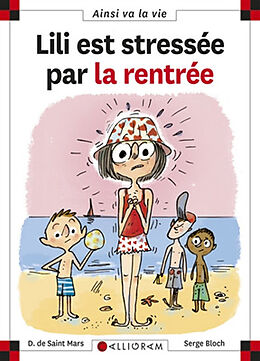 Ainsi va la vie

Lili est stressée par la rentrée

D. de Saint Mars

CALLIGRAM

Serge Bloch